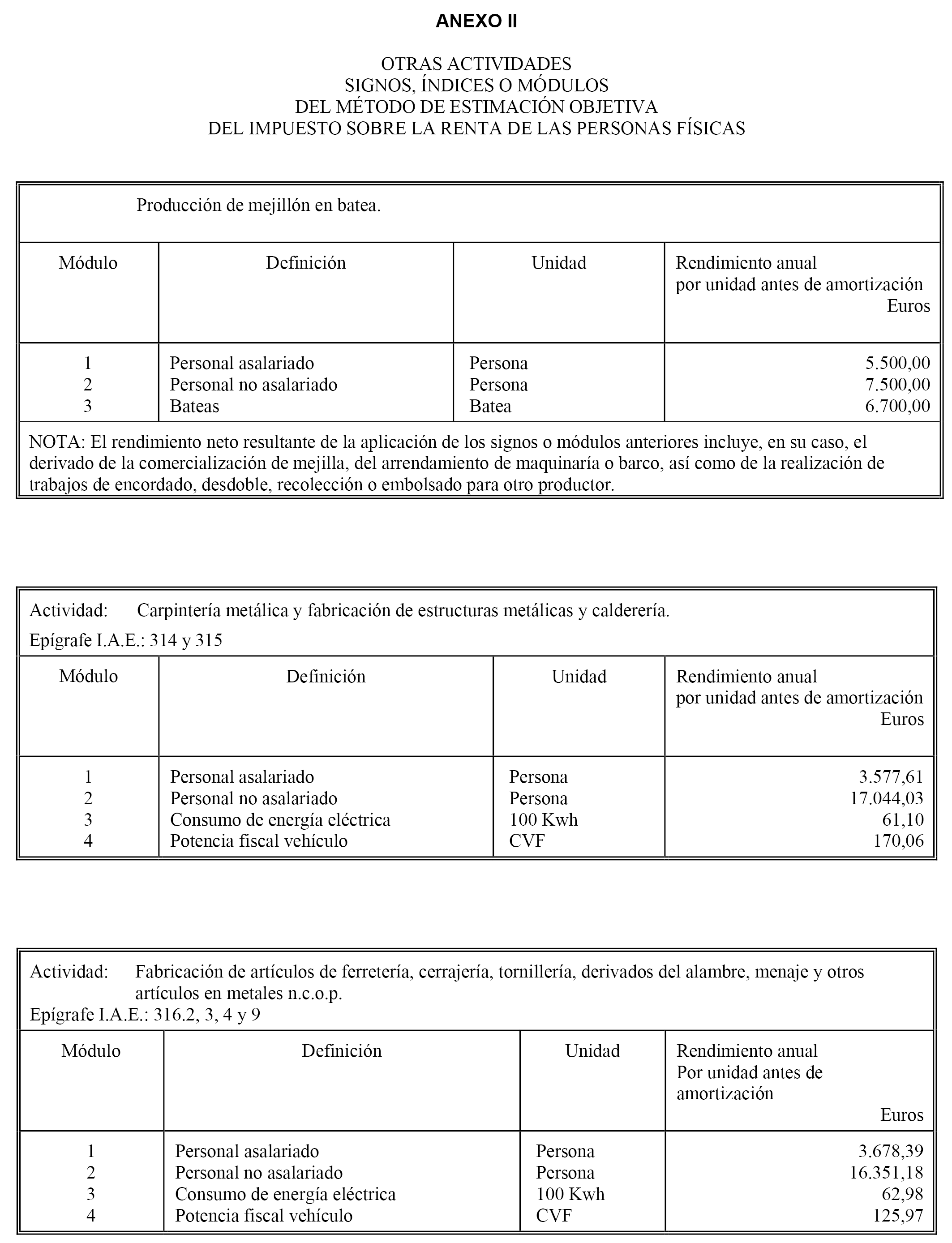 ANEXO II

OTRAS ACTIVIDADES
SIGNOS, ÍNDICES O MÓDULOS
DEL MÉTODO DE ESTIMACIÓN OBJETIVA
DEL IMPUESTO SOBRE LA RENTA DE LAS PERSONAS FÍSICAS

Producción de mejillón en batea.

| Módulo | Definición | Unidad | Rendimiento anual por unidad antes de amortización Euros |
|---|---|---|---|
| 1 | Personal asalariado | Persona | 5.500,00 |
| 2 | Personal no asalariado | Persona | 7.500,00 |
| 3 | Bateas | Batea | 6.700,00 |

NOTA: El rendimiento neto resultante de la aplicación de los signos o módulos anteriores incluye, en su caso, el derivado de la comercialización de mejilla, del arrendamiento de maquinaría o barco, así como de la realización de trabajos de encordado, desdoble, recolección o embolsado para otro productor.

Actividad: Carpintería metálica y fabricación de estructuras metálicas y calderería.
Epígrafe I.A.E.: 314 y 315

| Módulo | Definición | Unidad | Rendimiento anual por unidad antes de amortización Euros |
|---|---|---|---|
| 1 | Personal asalariado | Persona | 3.577,61 |
| 2 | Personal no asalariado | Persona | 17.044,03 |
| 3 | Consumo de energía eléctrica | 100 Kwh | 61,10 |
| 4 | Potencia fiscal vehículo | CVF | 170,06 |

Actividad: Fabricación de artículos de ferretería, cerrajería, tornillería, derivados del alambre, menaje y otros artículos en metales n.c.o.p.
Epígrafe I.A.E.: 316.2, 3, 4 y 9

| Módulo | Definición | Unidad | Rendimiento anual Por unidad antes de amortización Euros |
|---|---|---|---|
| 1 | Personal asalariado | Persona | 3.678,39 |
| 2 | Personal no asalariado | Persona | 16.351,18 |
| 3 | Consumo de energía eléctrica | 100 Kwh | 62,98 |
| 4 | Potencia fiscal vehículo | CVF | 125,97 |